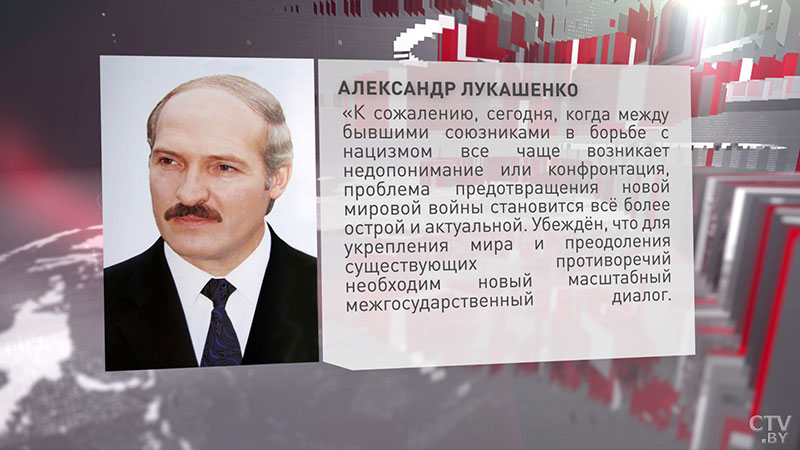 АЛЕКСАНДР ЛУКАШЕНКО

«К сожалению, сегодня, когда между бывшими союзниками в борьбе с нацизмом все чаще возникает недопонимание или конфронтация, проблема предотвращения новой мировой войны становится всё более острой и актуальной. Убеждён, что для укрепления мира и преодоления существующих противоречий необходим новый масштабный межгосударственный диалог.

CTV.BY